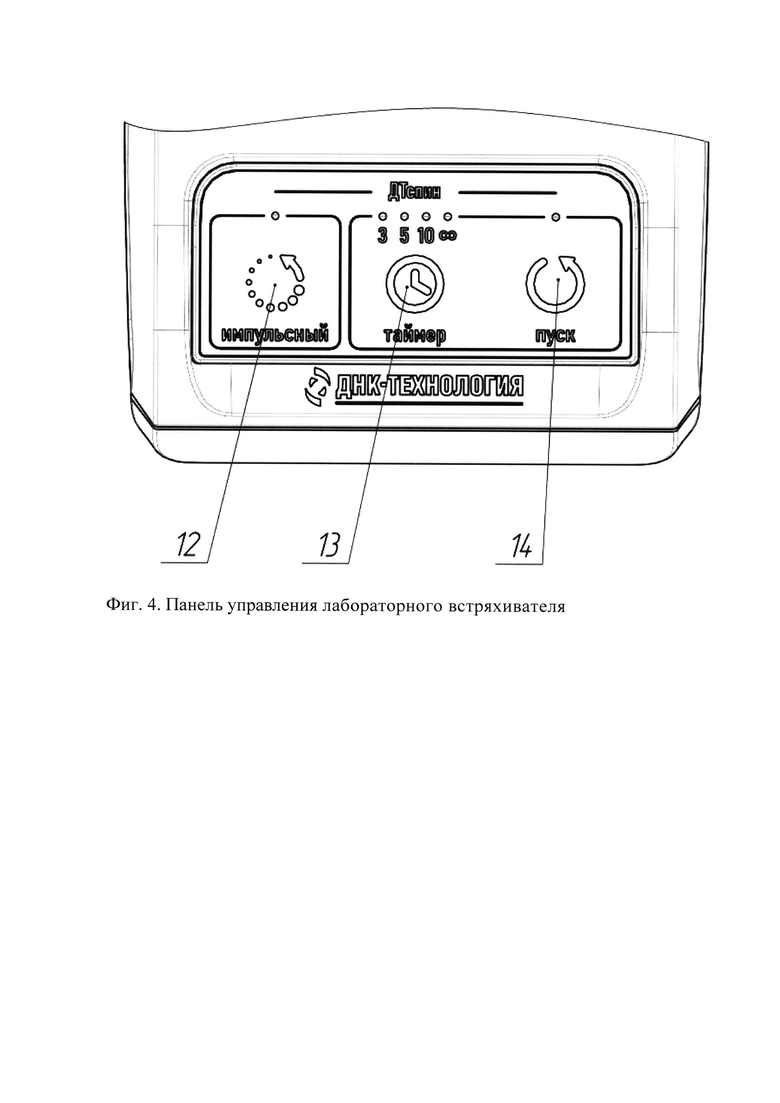 ДТспин

3 5 10 ∞

импульсный

таймер

пуск

ДНК-ТЕХНОЛОГИЯ

12

13

14

Фиг. 4. Панель управления лабораторного встряхивателя